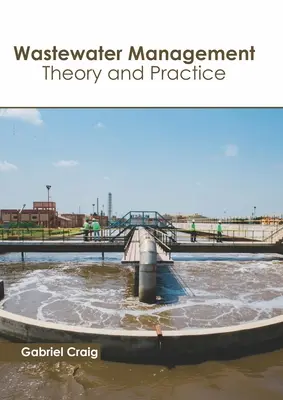 Wastewater Management
Theory and Practice

Gabriel Craig